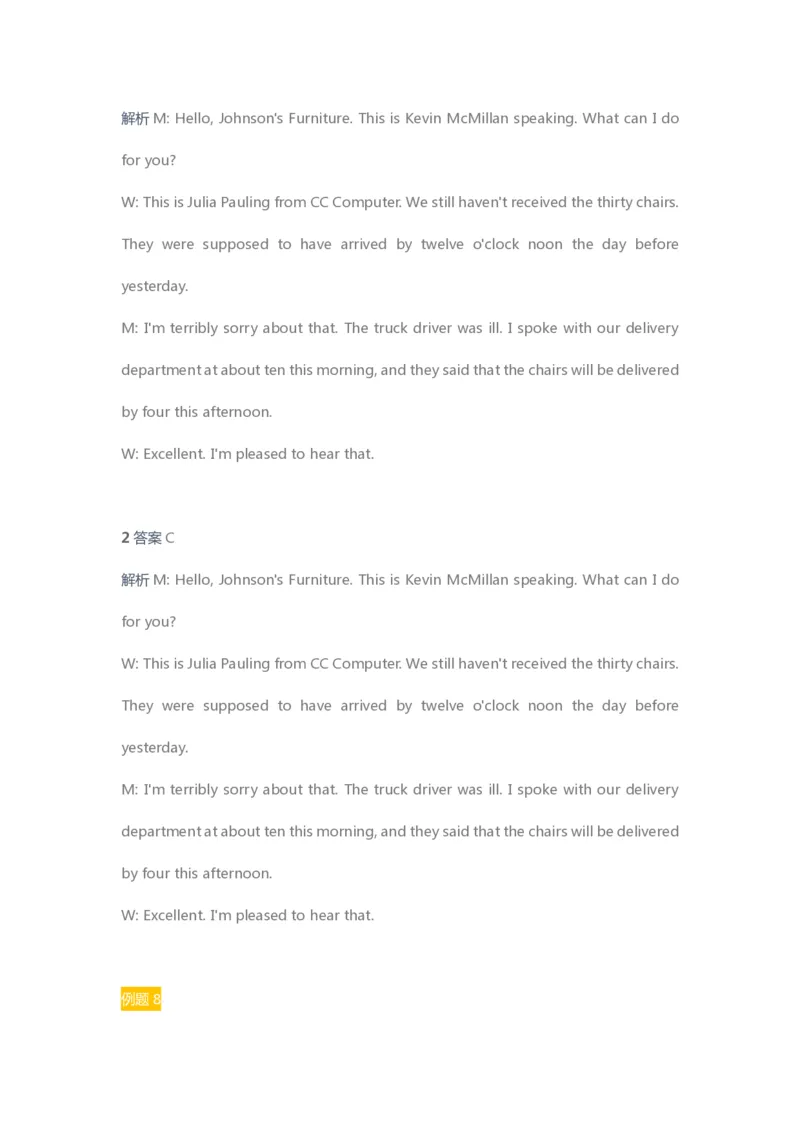 解析M: Hello, Johnson's Furniture. This is Kevin McMillan speaking. What can I do for you?

W: This is Julia Pauling from CC Computer. We still haven't received the thirty chairs. They were supposed to have arrived by twelve o'clock noon the day before yesterday.

M: I'm terribly sorry about that. The truck driver was ill. I spoke with our delivery department at about ten this morning, and they said that the chairs will be delivered by four this afternoon.

W: Excellent. I'm pleased to hear that.

2 答案C

解析M: Hello, Johnson's Furniture. This is Kevin McMillan speaking. What can I do for you?

W: This is Julia Pauling from CC Computer. We still haven't received the thirty chairs. They were supposed to have arrived by twelve o'clock noon the day before yesterday.

M: I'm terribly sorry about that. The truck driver was ill. I spoke with our delivery department at about ten this morning, and they said that the chairs will be delivered by four this afternoon.

W: Excellent. I'm pleased to hear that.

例题8